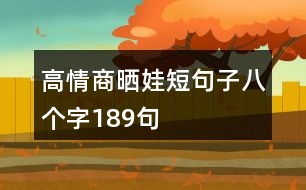 高情商晒娃短句子八个字189句